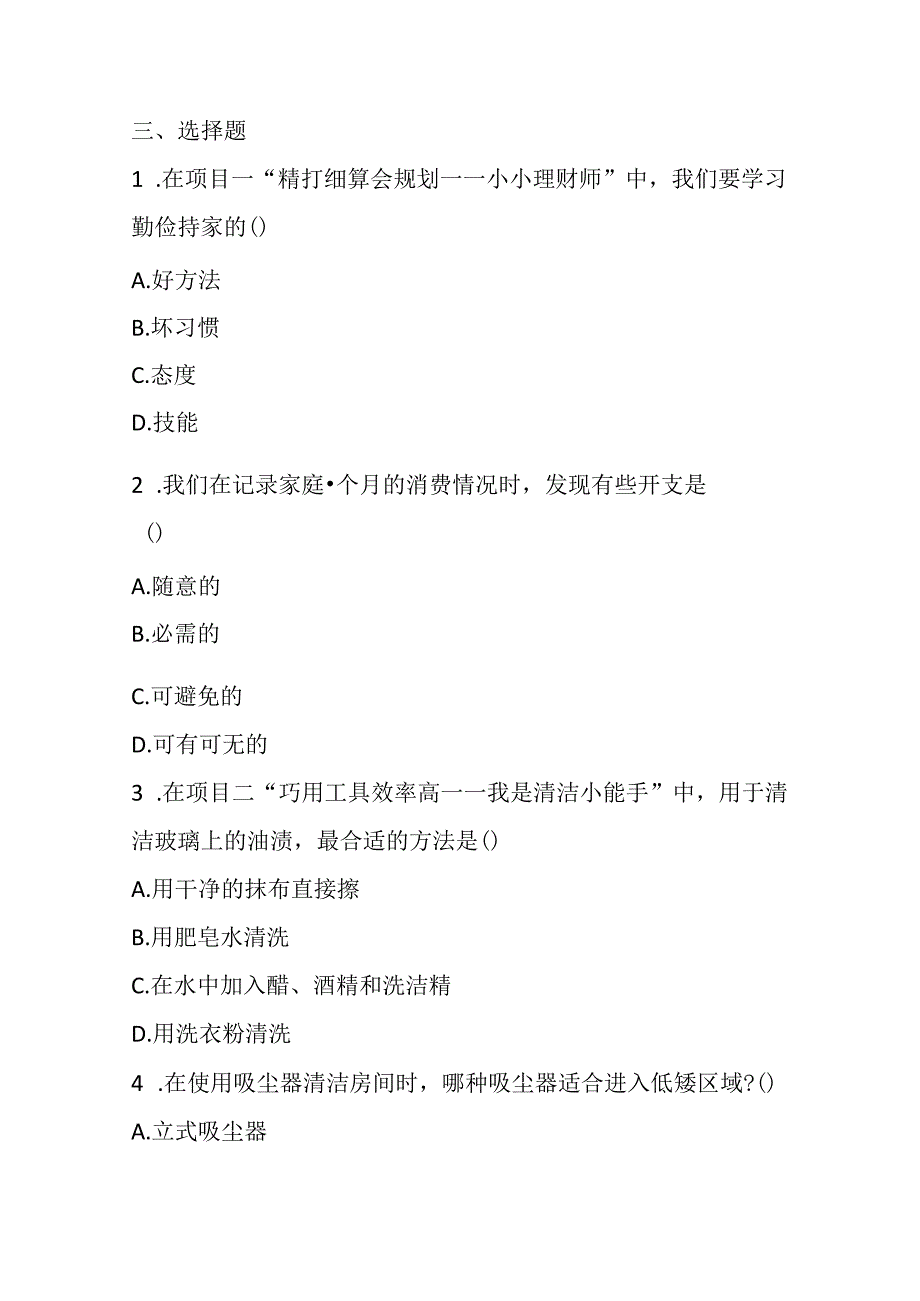 三、选择题

1 .在项目一“精打细算会规划一一小小理财师”中，我们要学习勤俭持家的()

A.好方法

B.坏习惯

C.态度

D.技能

2 .我们在记录家庭•个月的消费情况时，发现有些开支是()

A.随意的

B.必需的

C.可避免的

D.可有可无的

3 .在项目二“巧用工具效率高一一我是清洁小能手”中，用于清洁玻璃上的油渍，最合适的方法是()

A.用干净的抹布直接擦

B.用肥皂水清洗

C.在水中加入醋、酒精和洗洁精

D.用洗衣粉清洗

4 .在使用吸尘器清洁房间时，哪种吸尘器适合进入低矮区域?()

A.立式吸尘器